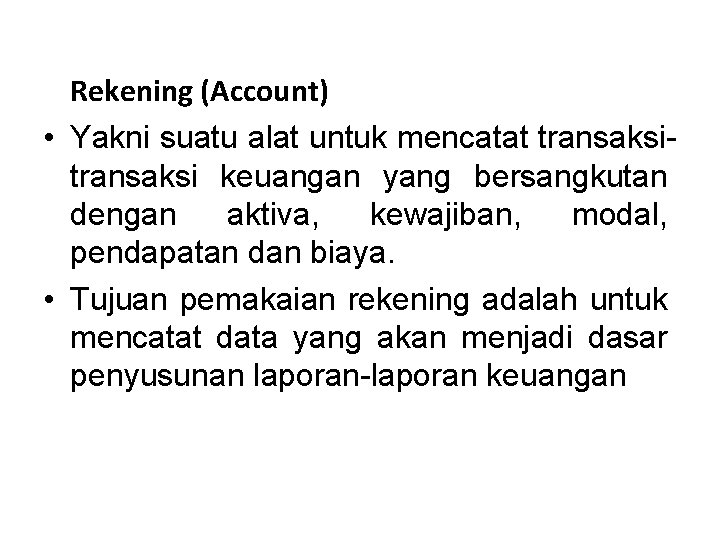 Rekening (Account)

• Yakni suatu alat untuk mencatat transaksi-transaksi keuangan yang bersangkutan dengan aktiva, kewajiban, modal, pendapatan dan biaya.

• Tujuan pemakaian rekening adalah untuk mencatat data yang akan menjadi dasar penyusunan laporan-laporan keuangan